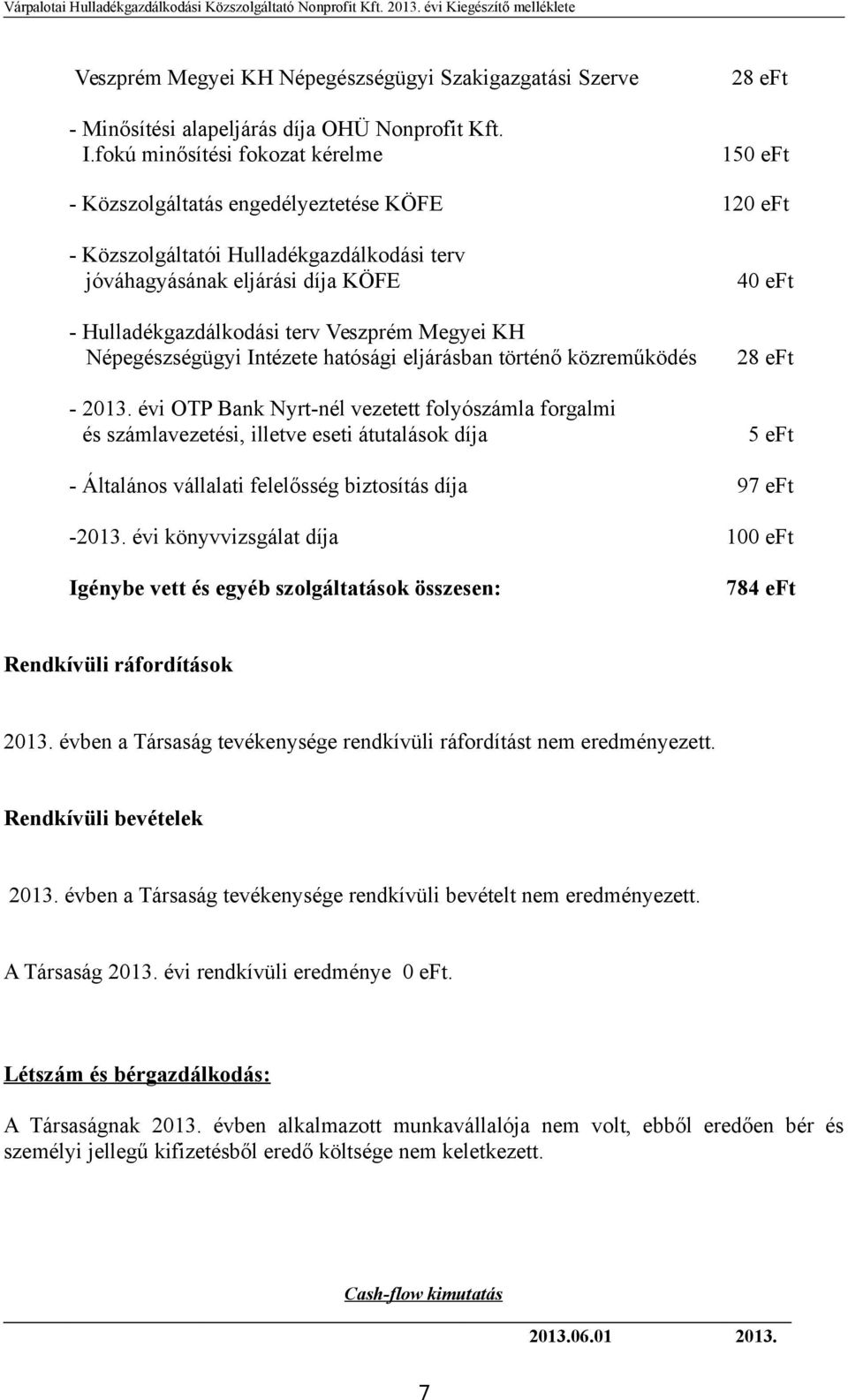 Várpalotai Hulladékgazdálkodási Közszolgáltató Nonprofit Kft. 2013. évi Kiegészítő melléklete

Veszprém Megyei KH Népegészségügyi Szakigazgatási Szerve 28 eFt

- Minősítési alapeljárás díja OHÜ Nonprofit Kft. I.fokú minősítési fokozat kérelme 150 eFt

- Közszolgáltatás engedélyeztetése KÖFE 120 eFt

- Közszolgáltatói Hulladékgazdálkodási terv jóváhagyásának eljárási díja KÖFE 40 eFt

- Hulladékgazdálkodási terv Veszprém Megyei KH Népegészségügyi Intézete hatósági eljárásban történő közreműködés 28 eFt

- 2013. évi OTP Bank Nyrt-nél vezetett folyószámla forgalmi és számlavezetési, illetve eseti átutalások díja 5 eFt

- Általános vállalati felelősség biztosítás díja 97 eFt

-2013. évi könyvvizsgálat díja 100 eFt

Igénybe vett és egyéb szolgáltatások összesen: 784 eFt

Rendkívüli ráfordítások

2013. évben a Társaság tevékenysége rendkívüli ráfordítást nem eredményezett.

Rendkívüli bevételek

2013. évben a Társaság tevékenysége rendkívüli bevételt nem eredményezett.

A Társaság 2013. évi rendkívüli eredménye 0 eFt.

Létszám és bérgazdálkodás:

A Társaságnak 2013. évben alkalmazott munkavállalója nem volt, ebből eredően bér és személyi jellegű kifizetésből eredő költsége nem keletkezett.

Cash-flow kimutatás

2013.06.01 2013.

7